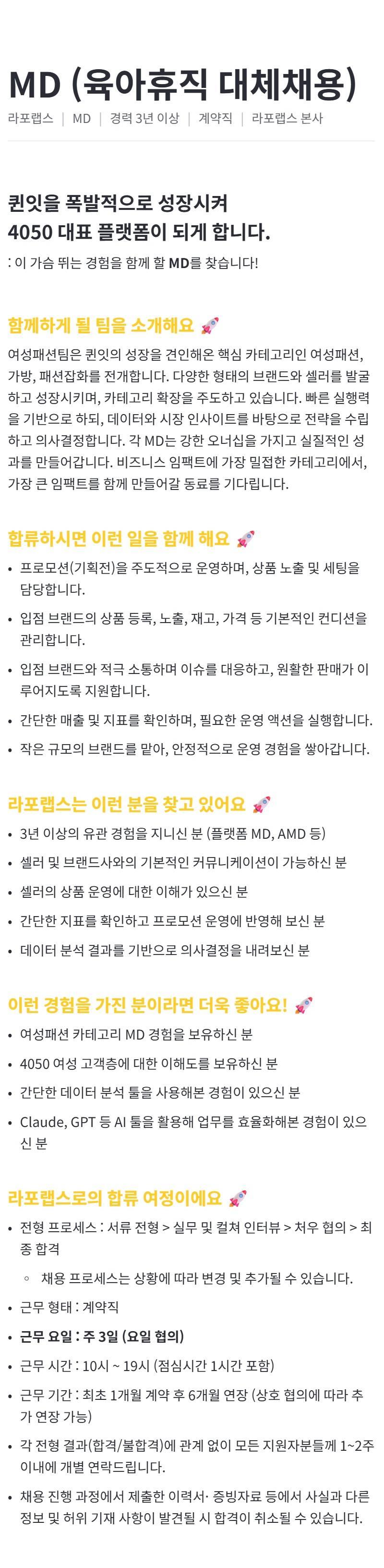 MD (육아휴직 대체채용)

라포랩스 | MD | 경력 3년 이상 | 계약직 | 라포랩스 본사

퀸잇을 폭발적으로 성장시켜
4050 대표 플랫폼이 되게 합니다.

: 이 가슴 뛰는 경험을 함께 할 MD를 찾습니다!

함께하게 될 팀을 소개해요 🚀

여성패션팀은 퀸잇의 성장을 견인해온 핵심 카테고리인 여성패션, 가방, 패션잡화를 전개합니다. 다양한 형태의 브랜드와 셀러를 발굴하고 성장시키며, 카테고리 확장을 주도하고 있습니다. 빠른 실행력을 기반으로 하되, 데이터와 시장 인사이트를 바탕으로 전략을 수립하고 의사결정합니다. 각 MD는 강한 오너십을 가지고 실질적인 성과를 만들어갑니다. 비즈니스 임팩트에 가장 밀접한 카테고리에서, 가장 큰 임팩트를 함께 만들어갈 동료를 기다립니다.

합류하시면 이런 일을 함께 해요 🚀

• 프로모션(기획전)을 주도적으로 운영하며, 상품 노출 및 세팅을 담당합니다.
• 입점 브랜드의 상품 등록, 노출, 재고, 가격 등 기본적인 컨디션을 관리합니다.
• 입점 브랜드와 적극 소통하며 이슈를 대응하고, 원활한 판매가 이루어지도록 지원합니다.
• 간단한 매출 및 지표를 확인하며, 필요한 운영 액션을 실행합니다.
• 작은 규모의 브랜드를 맡아, 안정적으로 운영 경험을 쌓아갑니다.

라포랩스는 이런 분을 찾고 있어요 🚀

• 3년 이상의 유관 경험을 지니신 분 (플랫폼 MD, AMD 등)
• 셀러 및 브랜드사와의 기본적인 커뮤니케이션이 가능하신 분
• 셀러의 상품 운영에 대한 이해가 있으신 분
• 간단한 지표를 확인하고 프로모션 운영에 반영해 보신 분
• 데이터 분석 결과를 기반으로 의사결정을 내려보신 분

이런 경험을 가진 분이라면 더욱 좋아요! 🚀

• 여성패션 카테고리 MD 경험을 보유하신 분
• 4050 여성 고객층에 대한 이해도를 보유하신 분
• 간단한 데이터 분석 툴을 사용해본 경험이 있으신 분
• Claude, GPT 등 AI 툴을 활용해 업무를 효율화해본 경험이 있으신 분

라포랩스로의 합류 여정이에요 🚀

• 전형 프로세스 : 서류 전형 > 실무 및 컬쳐 인터뷰 > 처우 협의 > 최종 합격
◦ 채용 프로세스는 상황에 따라 변경 및 추가될 수 있습니다.
• 근무 형태 : 계약직
• 근무 요일 : 주 3일 (요일 협의)
• 근무 시간 : 10시 ~ 19시 (점심시간 1시간 포함)
• 근무 기간 : 최초 1개월 계약 후 6개월 연장 (상호 협의에 따라 추가 연장 가능)
• 각 전형 결과(합격/불합격)에 관계 없이 모든 지원자분들께 1~2주 이내에 개별 연락드립니다.
• 채용 진행 과정에서 제출한 이력서· 증빙자료 등에서 사실과 다른 정보 및 허위 기재 사항이 발견될 시 합격이 취소될 수 있습니다.